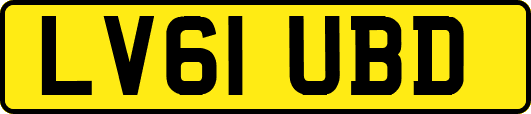 LV61 UBD